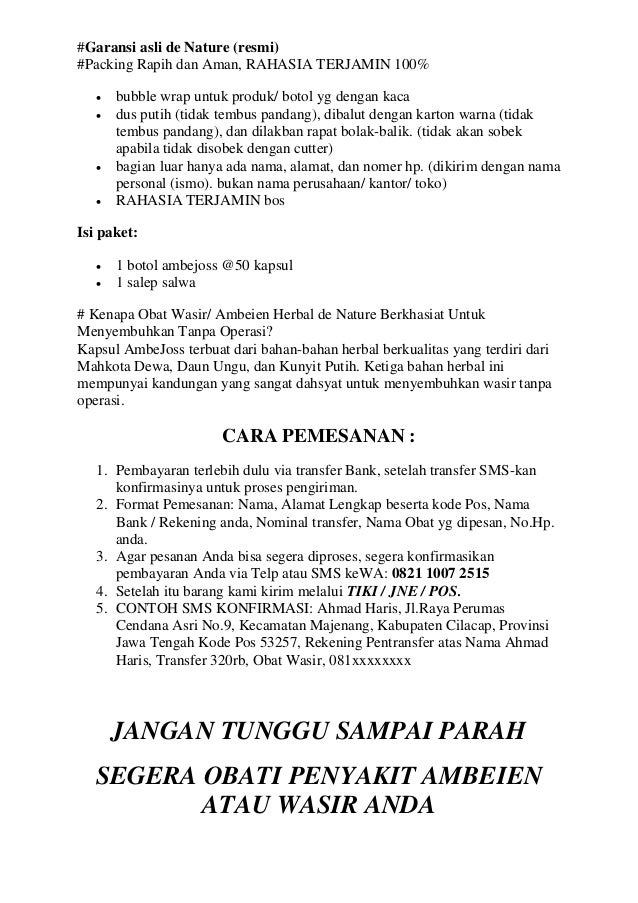 #Garansi asli de Nature (resmi)
#Packing Rapih dan Aman, RAHASIA TERJAMIN 100%

- bubble wrap untuk produk/ botol yg dengan kaca
- dus putih (tidak tembus pandang), dibalut dengan karton warna (tidak tembus pandang), dan dilakban rapat bolak-balik. (tidak akan sobek apabila tidak disobek dengan cutter)
- bagian luar hanya ada nama, alamat, dan nomer hp. (dikirim dengan nama personal (ismo). bukan nama perusahaan/ kantor/ toko)
- RAHASIA TERJAMIN bos

Isi paket:

- 1 botol ambejoss @50 kapsul
- 1 salep salwa

# Kenapa Obat Wasir/ Ambeien Herbal de Nature Berkhasiat Untuk Menyembuhkan Tanpa Operasi?
Kapsul AmbeJoss terbuat dari bahan-bahan herbal berkualitas yang terdiri dari Mahkota Dewa, Daun Ungu, dan Kunyit Putih. Ketiga bahan herbal ini mempunyai kandungan yang sangat dahsyat untuk menyembuhkan wasir tanpa operasi.

CARA PEMESANAN :

1. Pembayaran terlebih dulu via transfer Bank, setelah transfer SMS-kan konfirmasinya untuk proses pengiriman.
2. Format Pemesanan: Nama, Alamat Lengkap beserta kode Pos, Nama Bank / Rekening anda, Nominal transfer, Nama Obat yg dipesan, No.Hp. anda.
3. Agar pesanan Anda bisa segera diproses, segera konfirmasikan pembayaran Anda via Telp atau SMS keWA: 0821 1007 2515
4. Setelah itu barang kami kirim melalui TIKI / JNE / POS.
5. CONTOH SMS KONFIRMASI: Ahmad Haris, Jl.Raya Perumas Cendana Asri No.9, Kecamatan Majenang, Kabupaten Cilacap, Provinsi Jawa Tengah Kode Pos 53257, Rekening Pentransfer atas Nama Ahmad Haris, Transfer 320rb, Obat Wasir, 081xxxxxxxx

JANGAN TUNGGU SAMPAI PARAH

SEGERA OBATI PENYAKIT AMBEIEN ATAU WASIR ANDA